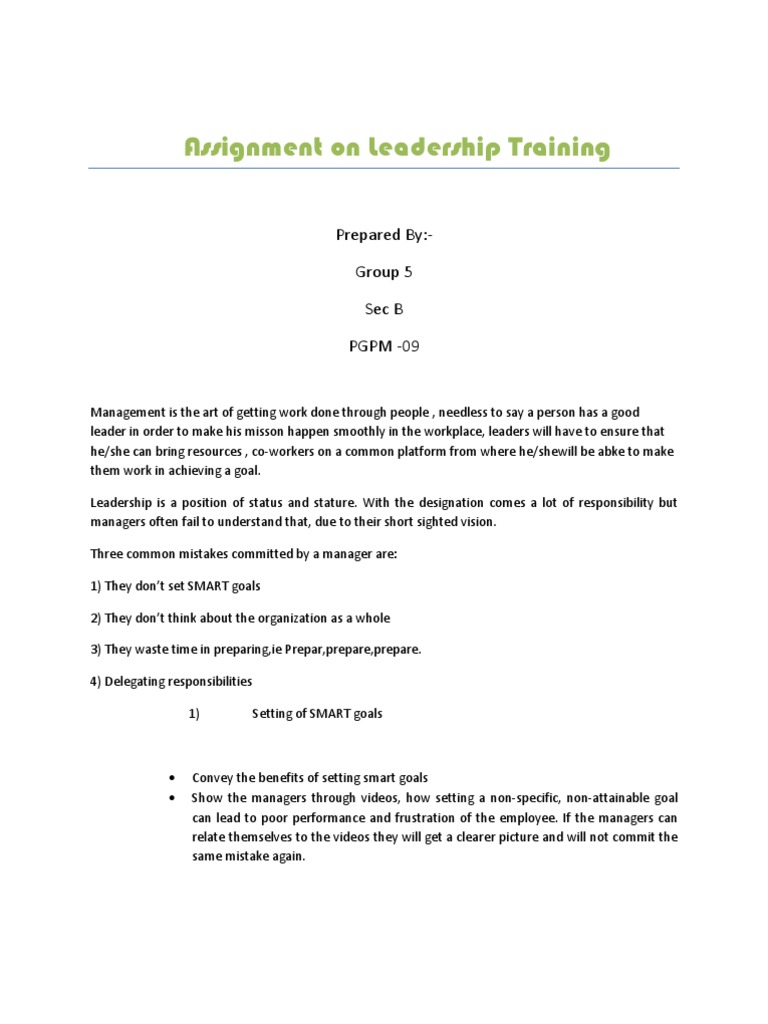 Assignment on Leadership Training

Prepared By:-

Group 5

Sec B

PGPM -09

Management is the art of getting work done through people , needless to say a person has a good leader in order to make his misson happen smoothly in the workplace, leaders will have to ensure that he/she can bring resources , co-workers on a common platform from where he/shewill be abke to make them work in achieving a goal.

Leadership is a position of status and stature. With the designation comes a lot of responsibility but managers often fail to understand that, due to their short sighted vision.

Three common mistakes committed by a manager are:

1) They don't set SMART goals

2) They don't think about the organization as a whole

3) They waste time in preparing,ie Prepar,prepare,prepare.

4) Delegating responsibilities

1) Setting of SMART goals

• Convey the benefits of setting smart goals
• Show the managers through videos, how setting a non-specific, non-attainable goal can lead to poor performance and frustration of the employee. If the managers can relate themselves to the videos they will get a clearer picture and will not commit the same mistake again.